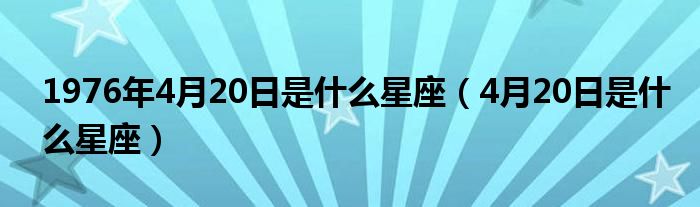 1976年4月20日是什么星座（4月20日是什么星座）